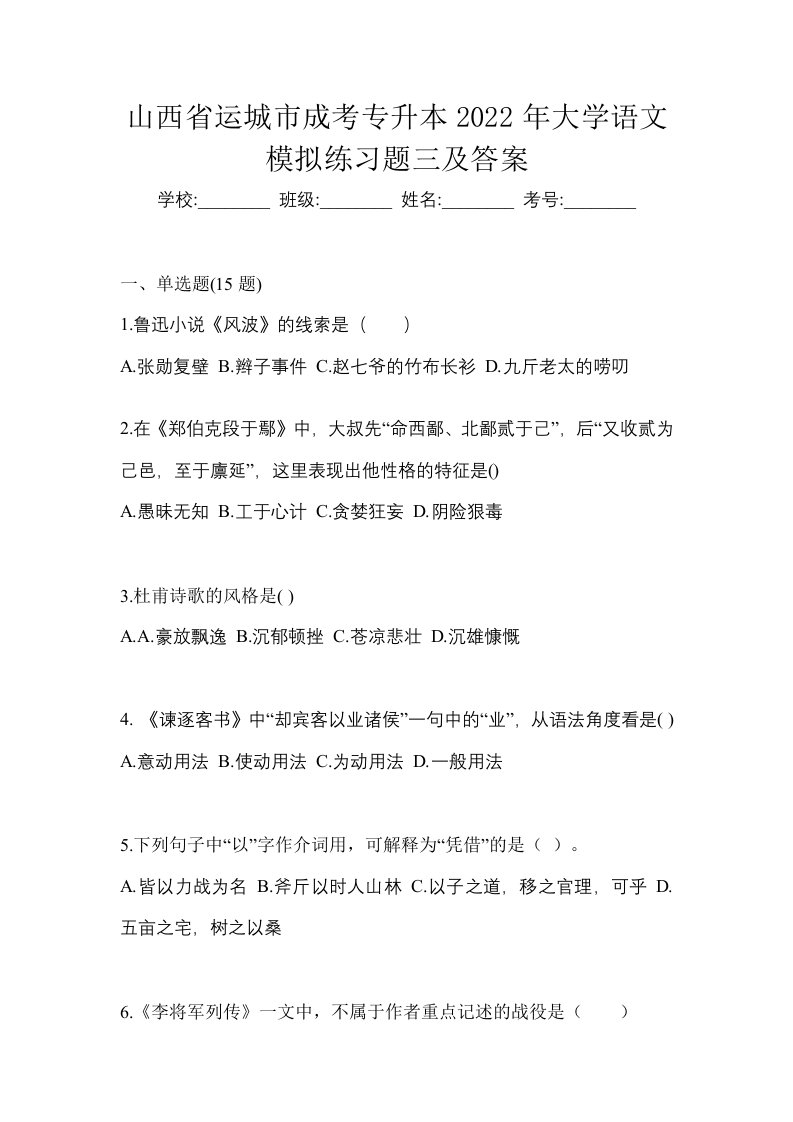 山西省运城市成考专升本 2022 年大学语文模拟练习题三及答案

学校:________ 班级:________ 姓名:________ 考号:________

一、单选题(15 题)

1.鲁迅小说《风波》的线索是（　　）

A.张勋复壁 B.辫子事件 C.赵七爷的竹布长衫 D.九斤老太的唠叨

2.在《郑伯克段于鄢》中，大叔先“命西鄙、北鄙贰于己”，后“又收贰为己邑，至于廪延”，这里表现出他性格的特征是()

A.愚昧无知 B.工于心计 C.贪婪狂妄 D.阴险狠毒

3.杜甫诗歌的风格是( )

A.A.豪放飘逸 B.沉郁顿挫 C.苍凉悲壮 D.沉雄慷慨

4. 《谏逐客书》中“却宾客以业诸侯”一句中的“业”，从语法角度看是( )

A.意动用法 B.使动用法 C.为动用法 D.一般用法

5.下列句子中“以”字作介词用，可解释为“凭借”的是（ ）。

A.皆以力战为名 B.斧斤以时人山林 C.以子之道，移之官理，可乎 D.五亩之宅，树之以桑

6.《李将军列传》一文中，不属于作者重点记述的战役是（　　）